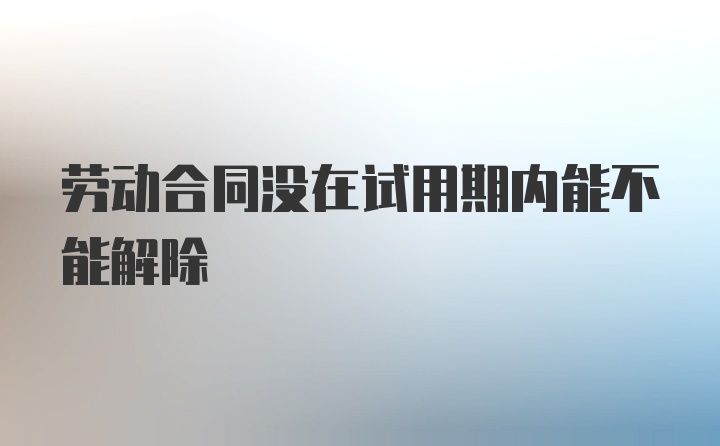 劳动合同没在试用期内能不能解除